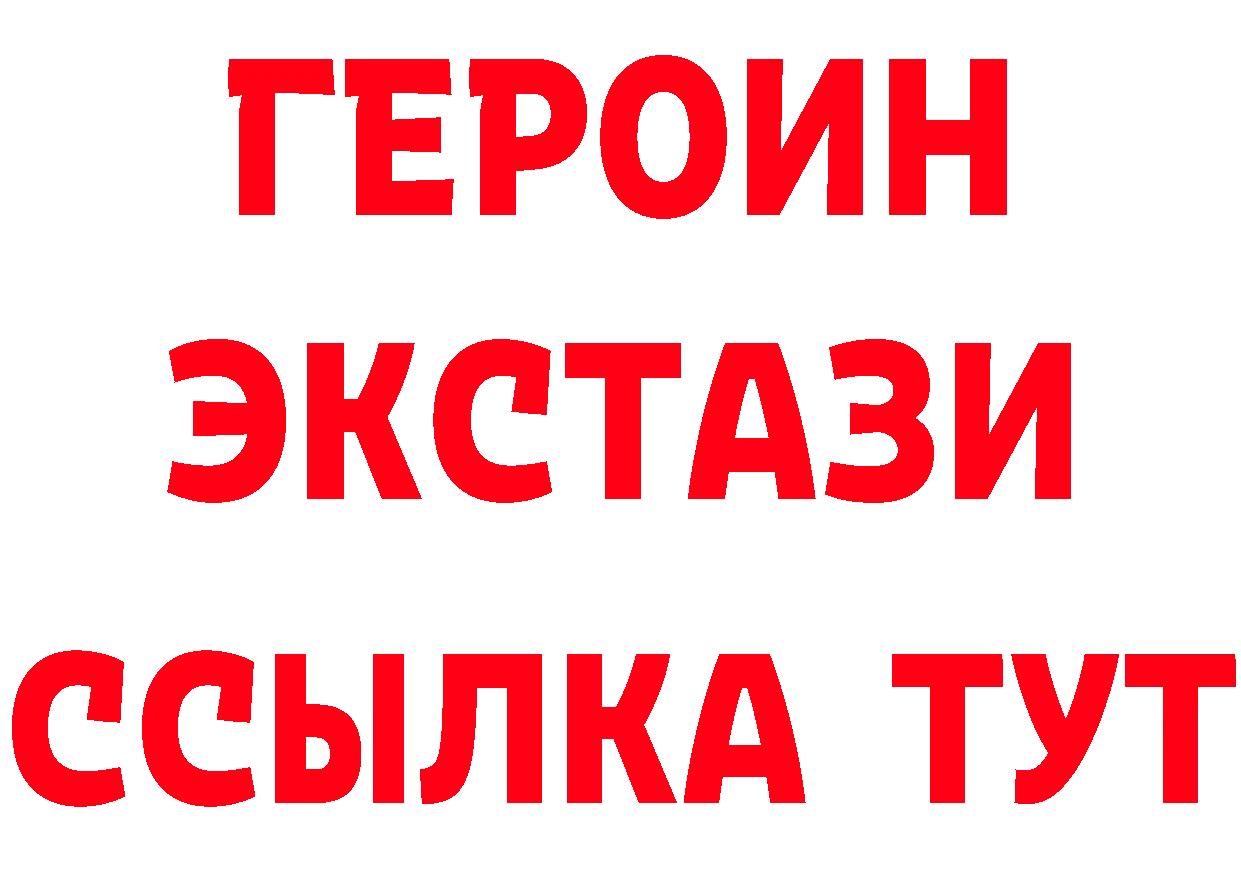 ГЕРОИН
ЭКСТАЗИ
ССЫЛКА ТУТ